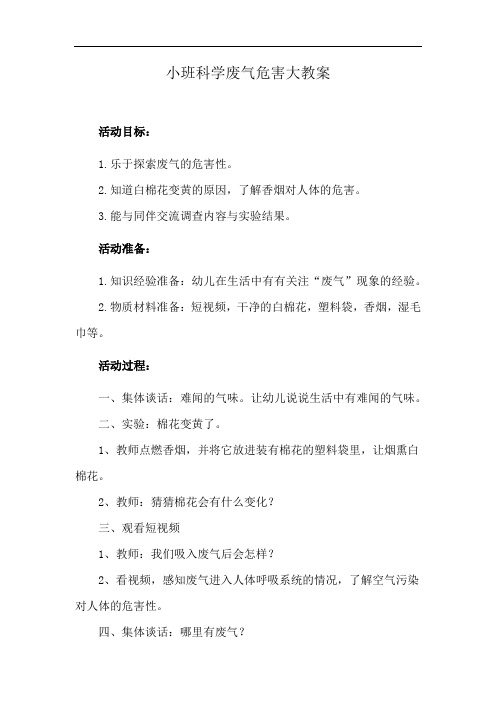 小班科学废气危害大教案

活动目标：

1.乐于探索废气的危害性。

2.知道白棉花变黄的原因，了解香烟对人体的危害。

3.能与同伴交流调查内容与实验结果。

活动准备：

1.知识经验准备：幼儿在生活中有有关注“废气”现象的经验。

2.物质材料准备：短视频，干净的白棉花，塑料袋，香烟，湿毛巾等。

活动过程：

一、集体谈话：难闻的气味。让幼儿说说生活中有难闻的气味。

二、实验：棉花变黄了。

1、教师点燃香烟，并将它放进装有棉花的塑料袋里，让烟熏白棉花。

2、教师：猜猜棉花会有什么变化？

三、观看短视频

1、教师：我们吸入废气后会怎样？

2、看视频，感知废气进入人体呼吸系统的情况，了解空气污染对人体的危害性。

四、集体谈话：哪里有废气？